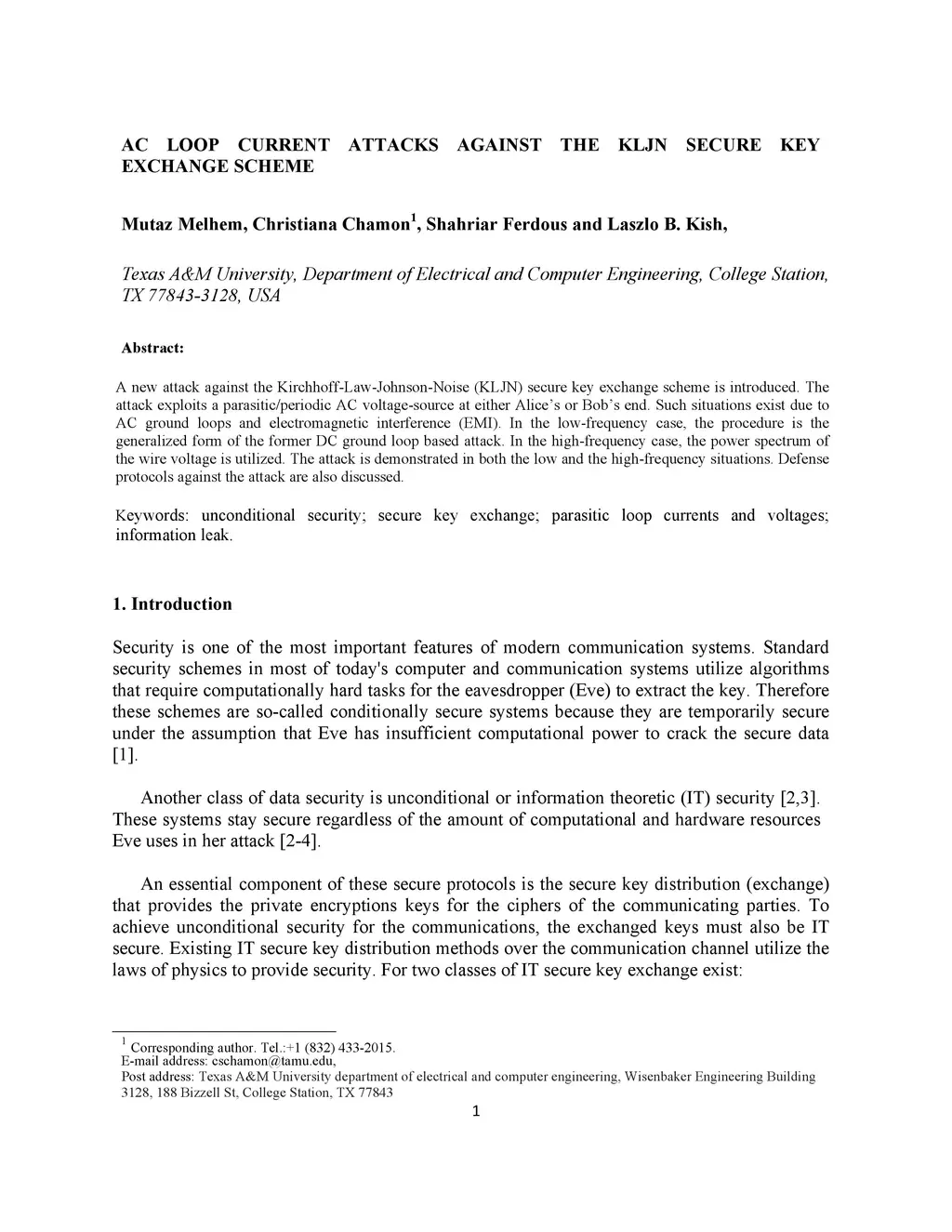 AC LOOP CURRENT ATTACKS AGAINST THE KLJN SECURE KEY EXCHANGE SCHEME

Mutaz Melhem, Christiana Chamon$^1$, Shahriar Ferdous and Laszlo B. Kish,

Texas A&M University, Department of Electrical and Computer Engineering, College Station, TX 77843-3128, USA

Abstract:

A new attack against the Kirchhoff-Law-Johnson-Noise (KLJN) secure key exchange scheme is introduced. The attack exploits a parasitic/periodic AC voltage-source at either Alice's or Bob's end. Such situations exist due to AC ground loops and electromagnetic interference (EMI). In the low-frequency case, the procedure is the generalized form of the former DC ground loop based attack. In the high-frequency case, the power spectrum of the wire voltage is utilized. The attack is demonstrated in both the low and the high-frequency situations. Defense protocols against the attack are also discussed.

Keywords: unconditional security; secure key exchange; parasitic loop currents and voltages; information leak.

1. Introduction

Security is one of the most important features of modern communication systems. Standard security schemes in most of today's computer and communication systems utilize algorithms that require computationally hard tasks for the eavesdropper (Eve) to extract the key. Therefore these schemes are so-called conditionally secure systems because they are temporarily secure under the assumption that Eve has insufficient computational power to crack the secure data [1].

Another class of data security is unconditional or information theoretic (IT) security [2,3]. These systems stay secure regardless of the amount of computational and hardware resources Eve uses in her attack [2-4].

An essential component of these secure protocols is the secure key distribution (exchange) that provides the private encryptions keys for the ciphers of the communicating parties. To achieve unconditional security for the communications, the exchanged keys must also be IT secure. Existing IT secure key distribution methods over the communication channel utilize the laws of physics to provide security. For two classes of IT secure key exchange exist:

$^1$ Corresponding author. Tel.:+1 (832) 433-2015.
E-mail address: cschamon@tamu.edu,
Post address: Texas A&M University department of electrical and computer engineering, Wisenbaker Engineering Building 3128, 188 Bizzell St, College Station, TX 77843

1